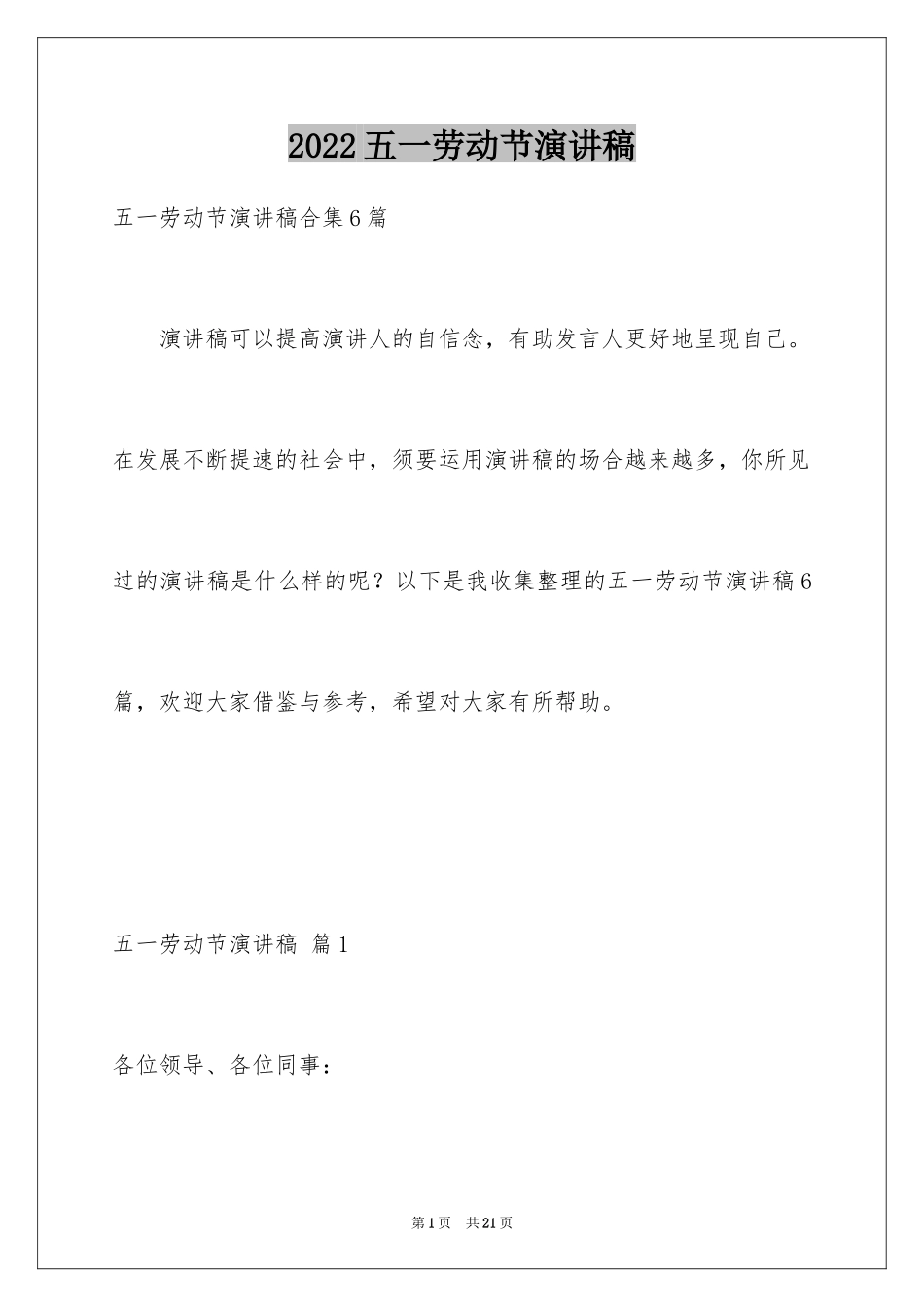 2022五一劳动节演讲稿

五一劳动节演讲稿合集6篇

演讲稿可以提高演讲人的自信念，有助发言人更好地呈现自己。在发展不断提速的社会中，须要运用演讲稿的场合越来越多，你所见过的演讲稿是什么样的呢？以下是我收集整理的五一劳动节演讲稿6篇，欢迎大家借鉴与参考，希望对大家有所帮助。

五一劳动节演讲稿 篇1

各位领导、各位同事：

第1页 共21页